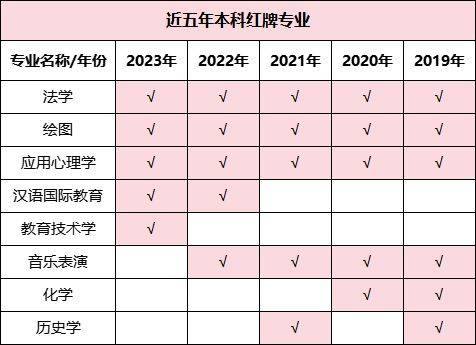 近五年本科红牌专业

| 专业名称/年份 | 2023年 | 2022年 | 2021年 | 2020年 | 2019年 |
|---|---|---|---|---|---|
| 法学 | √ | √ | √ | √ | √ |
| 绘图 | √ | √ | √ | √ | √ |
| 应用心理学 | √ | √ | √ | √ | √ |
| 汉语国际教育 | √ | √ |  |  |  |
| 教育技术学 | √ |  |  |  |  |
| 音乐表演 |  | √ | √ | √ | √ |
| 化学 |  |  |  | √ | √ |
| 历史学 |  |  | √ |  | √ |